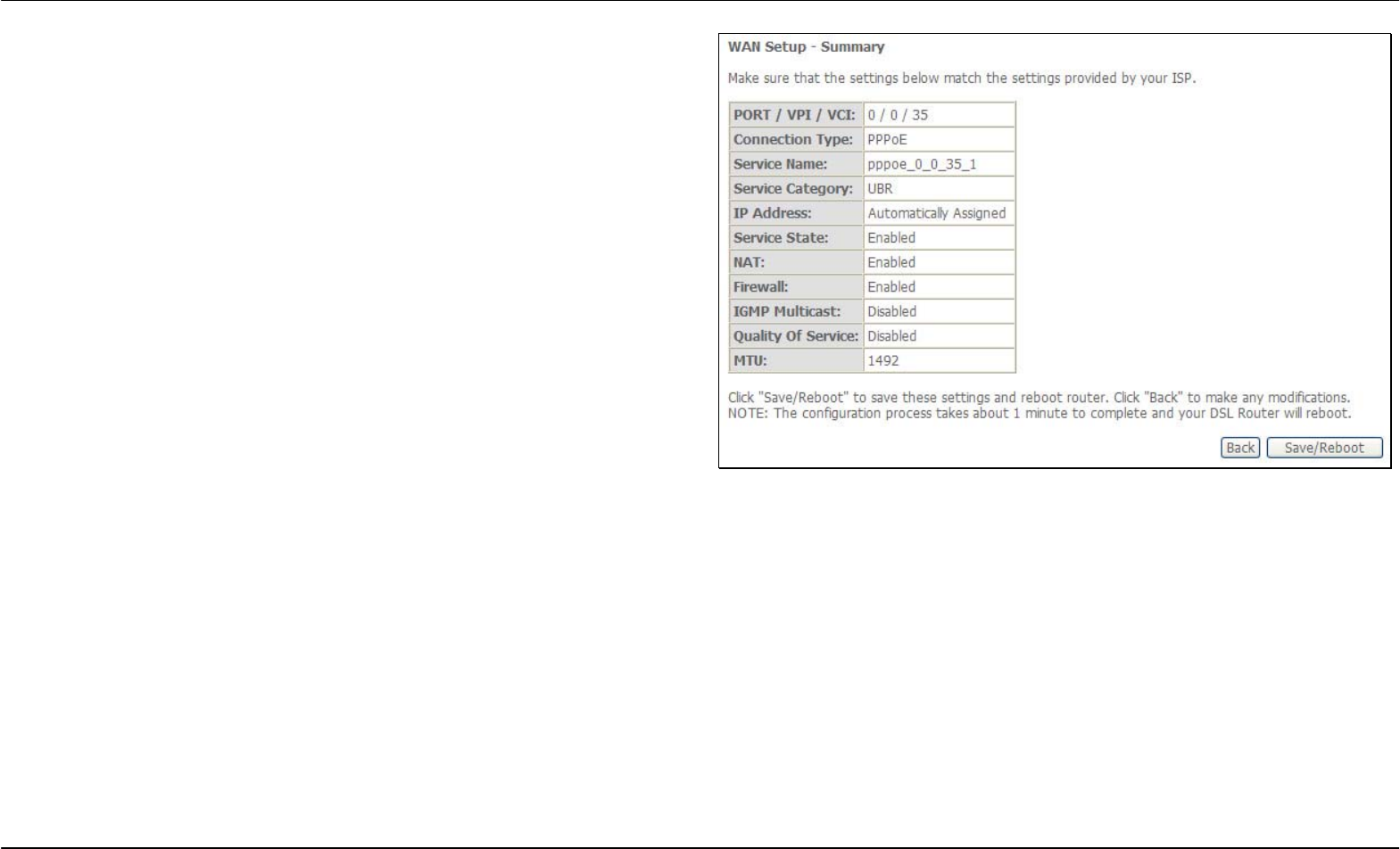 WAN Setup - Summary

Make sure that the settings below match the settings provided by your ISP.

| PORT / VPI / VCI: | 0 / 0 / 35 |
|---|---|
| Connection Type: | PPPoE |
| Service Name: | pppoe_0_0_35_1 |
| Service Category: | UBR |
| IP Address: | Automatically Assigned |
| Service State: | Enabled |
| NAT: | Enabled |
| Firewall: | Enabled |
| IGMP Multicast: | Disabled |
| Quality Of Service: | Disabled |
| MTU: | 1492 |

Click "Save/Reboot" to save these settings and reboot router. Click "Back" to make any modifications.
NOTE: The configuration process takes about 1 minute to complete and your DSL Router will reboot.

Back Save/Reboot